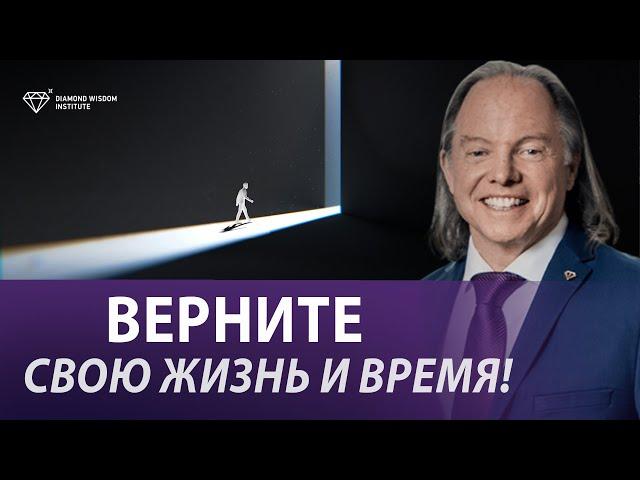 DIAMOND WISDOM INSTITUTE

ВЕРНИТЕ
СВОЮ ЖИЗНЬ И ВРЕМЯ!